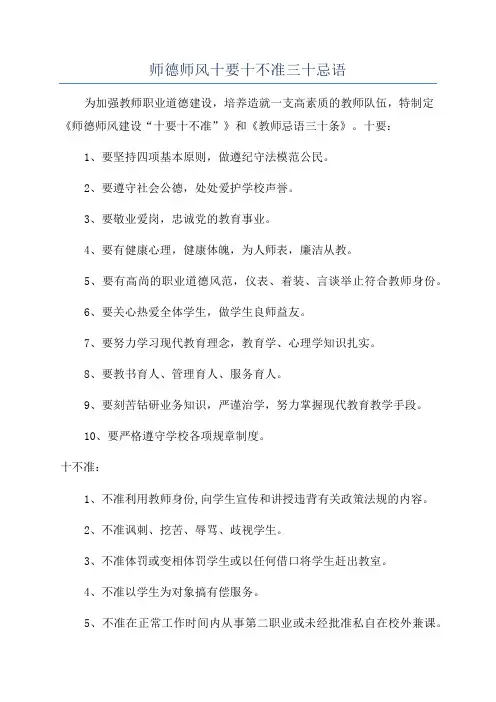 师德师风十要十不准三十忌语

为加强教师职业道德建设，培养造就一支高素质的教师队伍，特制定《师德师风建设“十要十不准”》和《教师忌语三十条》。十要：

1、要坚持四项基本原则，做遵纪守法模范公民。

2、要遵守社会公德，处处爱护学校声誉。

3、要敬业爱岗，忠诚党的教育事业。

4、要有健康心理，健康体魄，为人师表，廉洁从教。

5、要有高尚的职业道德风范，仪表、着装、言谈举止符合教师身份。

6、要关心热爱全体学生，做学生良师益友。

7、要努力学习现代教育理念，教育学、心理学知识扎实。

8、要教书育人、管理育人、服务育人。

9、要刻苦钻研业务知识，严谨治学，努力掌握现代教育教学手段。

10、要严格遵守学校各项规章制度。

十不准：

1、不准利用教师身份,向学生宣传和讲授违背有关政策法规的内容。

2、不准讽刺、挖苦、辱骂、歧视学生。

3、不准体罚或变相体罚学生或以任何借口将学生赶出教室。

4、不准以学生为对象搞有偿服务。

5、不准在正常工作时间内从事第二职业或未经批准私自在校外兼课。